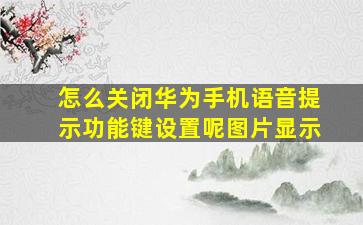 怎么关闭华为手机语音提示功能键设置呢图片显示